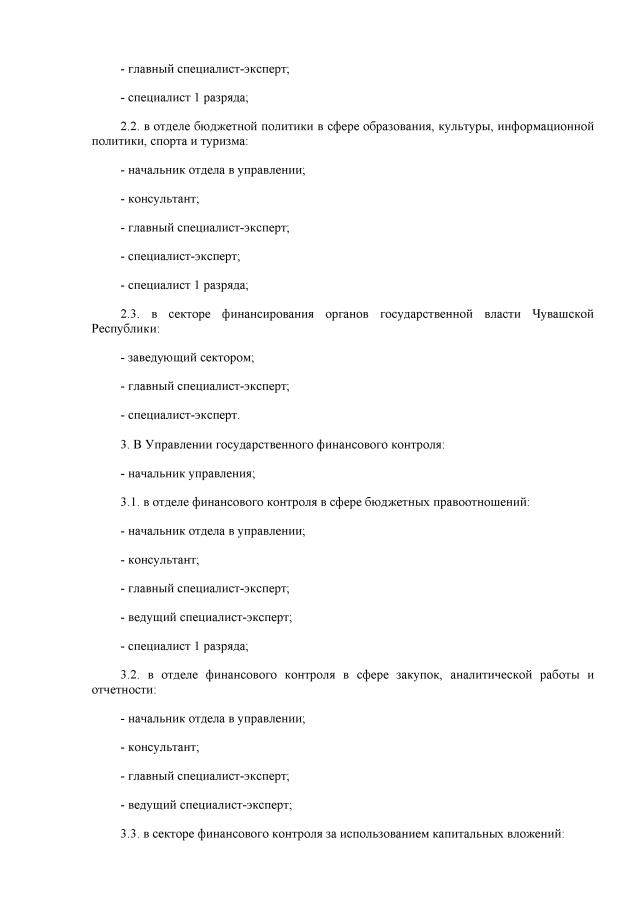 - главный специалист-эксперт;

- специалист 1 разряда;

2.2. в отделе бюджетной политики в сфере образования, культуры, информационной политики, спорта и туризма:

- начальник отдела в управлении;

- консультант;

- главный специалист-эксперт;

- специалист-эксперт;

- специалист 1 разряда;

2.3. в секторе финансирования органов государственной власти Чувашской Республики:

- заведующий сектором;

- главный специалист-эксперт;

- специалист-эксперт.

3. В Управлении государственного финансового контроля:

- начальник управления;

3.1. в отделе финансового контроля в сфере бюджетных правоотношений:

- начальник отдела в управлении;

- консультант;

- главный специалист-эксперт;

- ведущий специалист-эксперт;

- специалист 1 разряда;

3.2. в отделе финансового контроля в сфере закупок, аналитической работы и отчетности:

- начальник отдела в управлении;

- консультант;

- главный специалист-эксперт;

- ведущий специалист-эксперт;

3.3. в секторе финансового контроля за использованием капитальных вложений: